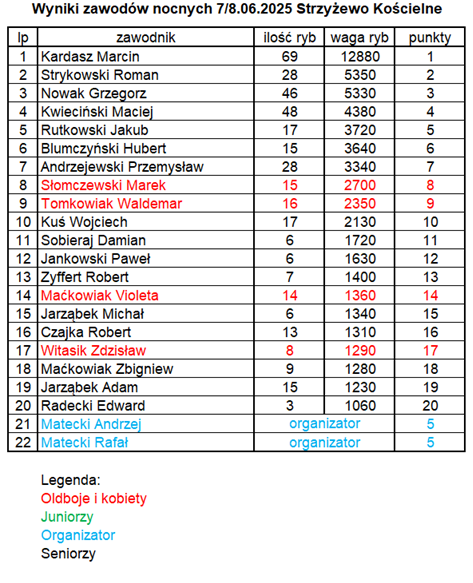 Wyniki zawodów nocnych 7/8.06.2025 Strzyżewo Kościelne

| lp | zawodnik | ilość ryb | waga ryb | punkty |
|---|---|---|---|---|
| 1 | Kardasz Marcin | 69 | 12880 | 1 |
| 2 | Strykowski Roman | 28 | 5350 | 2 |
| 3 | Nowak Grzegorz | 46 | 5330 | 3 |
| 4 | Kwieciński Maciej | 48 | 4380 | 4 |
| 5 | Rutkowski Jakub | 17 | 3720 | 5 |
| 6 | Blumczyński Hubert | 15 | 3640 | 6 |
| 7 | Andrzejewski Przemysław | 28 | 3340 | 7 |
| 8 | Słomczewski Marek | 15 | 2700 | 8 |
| 9 | Tomkowiak Waldemar | 16 | 2350 | 9 |
| 10 | Kuś Wojciech | 17 | 2130 | 10 |
| 11 | Sobieraj Damian | 6 | 1720 | 11 |
| 12 | Jankowski Paweł | 6 | 1630 | 12 |
| 13 | Zyffert Robert | 7 | 1400 | 13 |
| 14 | Maćkowiak Violeta | 14 | 1360 | 14 |
| 15 | Jarząbek Michał | 6 | 1340 | 15 |
| 16 | Czajka Robert | 13 | 1310 | 16 |
| 17 | Witasik Zdzisław | 8 | 1290 | 17 |
| 18 | Maćkowiak Zbigniew | 9 | 1280 | 18 |
| 19 | Jarząbek Adam | 15 | 1230 | 19 |
| 20 | Radecki Edward | 3 | 1060 | 20 |
| 21 | Matecki Andrzej | organizator | | 5 |
| 22 | Matecki Rafał | organizator | | 5 |

Legenda:
Oldboje i kobiety
Juniorzy
Organizator
Seniorzy